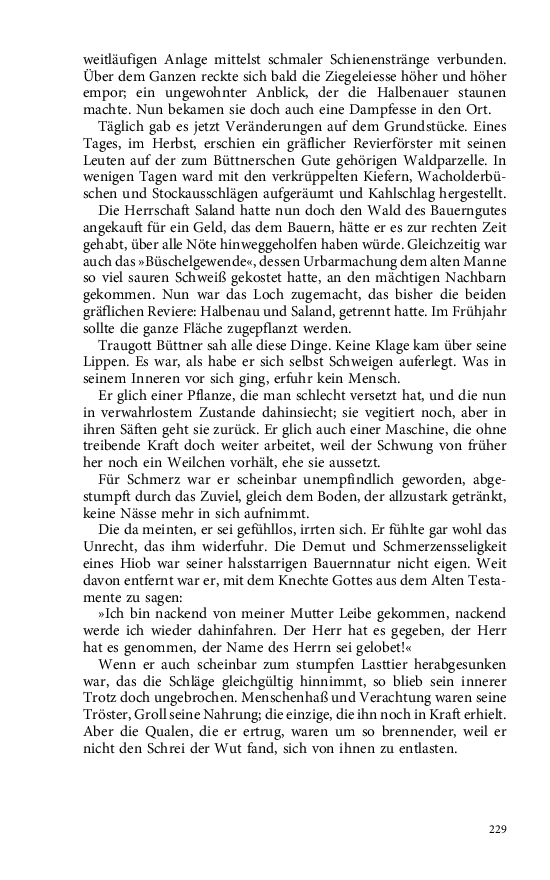 weitläufigen Anlage mittelst schmaler Schienenstränge verbunden. Über dem Ganzen reckte sich bald die Ziegeleiesse höher und höher empor; ein ungewohnter Anblick, der die Halbenauer staunen machte. Nun bekamen sie doch auch eine Dampfesse in den Ort.

Täglich gab es jetzt Veränderungen auf dem Grundstücke. Eines Tages, im Herbst, erschien ein gräflicher Revierförster mit seinen Leuten auf der zum Büttnerschen Gute gehörigen Waldparzelle. In wenigen Tagen ward mit den verkrüppelten Kiefern, Wacholderbüschen und Stockausschlägen aufgeräumt und Kahlschlag hergestellt.

Die Herrschaft Saland hatte nun doch den Wald des Bauerngutes angekauft für ein Geld, das dem Bauern, hätte er es zur rechten Zeit gehabt, über alle Nöte hinweggeholfen haben würde. Gleichzeitig war auch das »Büschelgewende«, dessen Urbarmachung dem alten Manne so viel sauren Schweiß gekostet hatte, an den mächtigen Nachbarn gekommen. Nun war das Loch zugemacht, das bisher die beiden gräflichen Reviere: Halbenau und Saland, getrennt hatte. Im Frühjahr sollte die ganze Fläche zugepflanzt werden.

Traugott Büttner sah alle diese Dinge. Keine Klage kam über seine Lippen. Es war, als habe er sich selbst Schweigen auferlegt. Was in seinem Inneren vor sich ging, erfuhr kein Mensch.

Er glich einer Pflanze, die man schlecht versetzt hat, und die nun in verwahrlostem Zustande dahinsiecht; sie vegitiert noch, aber in ihren Säften geht sie zurück. Er glich auch einer Maschine, die ohne treibende Kraft doch weiter arbeitet, weil der Schwung von früher her noch ein Weilchen vorhält, ehe sie aussetzt.

Für Schmerz war er scheinbar unempfindlich geworden, abgestumpft durch das Zuviel, gleich dem Boden, der allzustark getränkt, keine Nässe mehr in sich aufnimmt.

Die da meinten, er sei gefühllos, irrten sich. Er fühlte gar wohl das Unrecht, das ihm widerfuhr. Die Demut und Schmerzensseligkeit eines Hiob war seiner halsstarrigen Bauernnatur nicht eigen. Weit davon entfernt war er, mit dem Knechte Gottes aus dem Alten Testamente zu sagen:

»Ich bin nackend von meiner Mutter Leibe gekommen, nackend werde ich wieder dahinfahren. Der Herr hat es gegeben, der Herr hat es genommen, der Name des Herrn sei gelobet!«

Wenn er auch scheinbar zum stumpfen Lasttier herabgesunken war, das die Schläge gleichgültig hinnimmt, so blieb sein innerer Trotz doch ungebrochen. Menschenhaß und Verachtung waren seine Tröster, Groll seine Nahrung; die einzige, die ihn noch in Kraft erhielt. Aber die Qualen, die er ertrug, waren um so brennender, weil er nicht den Schrei der Wut fand, sich von ihnen zu entlasten.

229